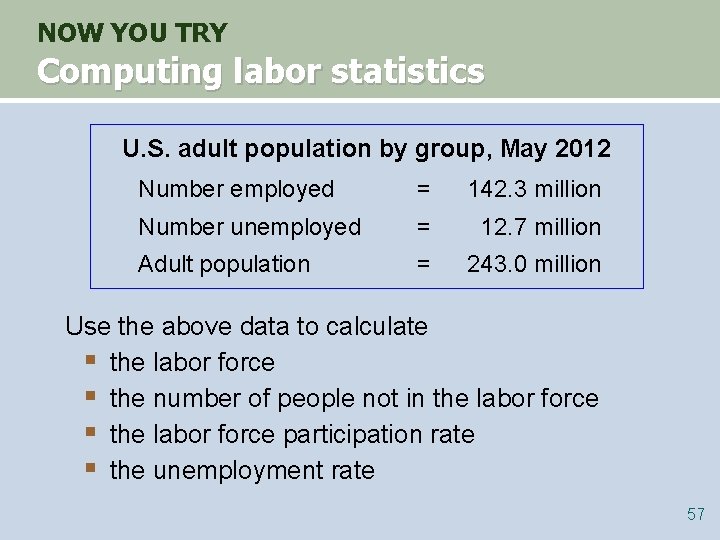 NOW YOU TRY
Computing labor statistics

U.S. adult population by group, May 2012

Number employed = 142.3 million
Number unemployed = 12.7 million
Adult population = 243.0 million

Use the above data to calculate
• the labor force
• the number of people not in the labor force
• the labor force participation rate
• the unemployment rate

57